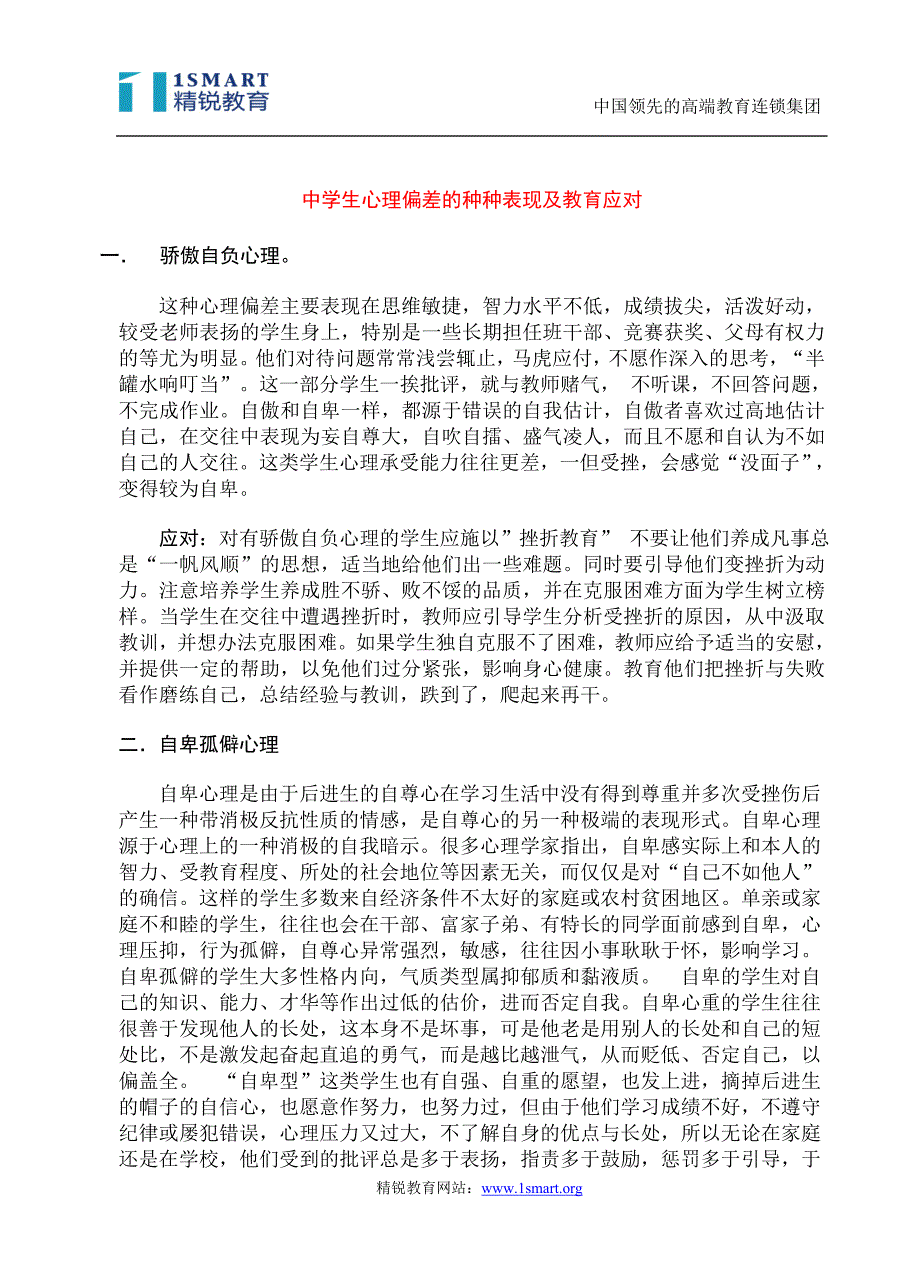 1SMART
精锐教育

中国领先的高端教育连锁集团

中学生心理偏差的种种表现及教育应对

一．　骄傲自负心理。

这种心理偏差主要表现在思维敏捷，智力水平不低，成绩拔尖，活泼好动，较受老师表扬的学生身上，特别是一些长期担任班干部、竞赛获奖、父母有权力的等尤为明显。他们对待问题常常浅尝辄止，马虎应付，不愿作深入的思考，“半罐水响叮当”。这一部分学生一挨批评，就与教师赌气， 不听课，不回答问题，不完成作业。自傲和自卑一样，都源于错误的自我估计，自傲者喜欢过高地估计自己，在交往中表现为妄自尊大，自吹自擂、盛气凌人，而且不愿和自认为不如自己的人交往。这类学生心理承受能力往往更差，一但受挫，会感觉“没面子”，变得较为自卑。

应对：对有骄傲自负心理的学生应施以”挫折教育” 不要让他们养成凡事总是“一帆风顺”的思想，适当地给他们出一些难题。同时要引导他们变挫折为动力。注意培养学生养成胜不骄、败不馁的品质，并在克服困难方面为学生树立榜样。当学生在交往中遭遇挫折时，教师应引导学生分析受挫折的原因，从中汲取教训，并想办法克服困难。如果学生独自克服不了困难，教师应给予适当的安慰，并提供一定的帮助，以免他们过分紧张，影响身心健康。教育他们把挫折与失败看作磨练自己，总结经验与教训，跌到了，爬起来再干。

二．自卑孤僻心理

自卑心理是由于后进生的自尊心在学习生活中没有得到尊重并多次受挫伤后产生一种带消极反抗性质的情感，是自尊心的另一种极端的表现形式。自卑心理源于心理上的一种消极的自我暗示。很多心理学家指出，自卑感实际上和本人的智力、受教育程度、所处的社会地位等因素无关，而仅仅是对“自己不如他人”的确信。这样的学生多数来自经济条件不太好的家庭或农村贫困地区。单亲或家庭不和睦的学生，往往也会在干部、富家子弟、有特长的同学面前感到自卑，心理压抑，行为孤僻，自尊心异常强烈，敏感，往往因小事耿耿于怀，影响学习。自卑孤僻的学生大多性格内向，气质类型属抑郁质和黏液质。　自卑的学生对自己的知识、能力、才华等作出过低的估价，进而否定自我。自卑心重的学生往往很善于发现他人的长处，这本身不是坏事，可是他老是用别人的长处和自己的短处比，不是激发起奋起直追的勇气，而是越比越泄气，从而贬低、否定自己，以偏盖全。　“自卑型”这类学生也有自强、自重的愿望，也发上进，摘掉后进生的帽子的自信心，也愿意作努力，也努力过，但由于他们学习成绩不好，不遵守纪律或屡犯错误，心理压力又过大，不了解自身的优点与长处，所以无论在家庭还是在学校，他们受到的批评总是多于表扬，指责多于鼓励，惩罚多于引导，于

精锐教育网站：www.1smart.org